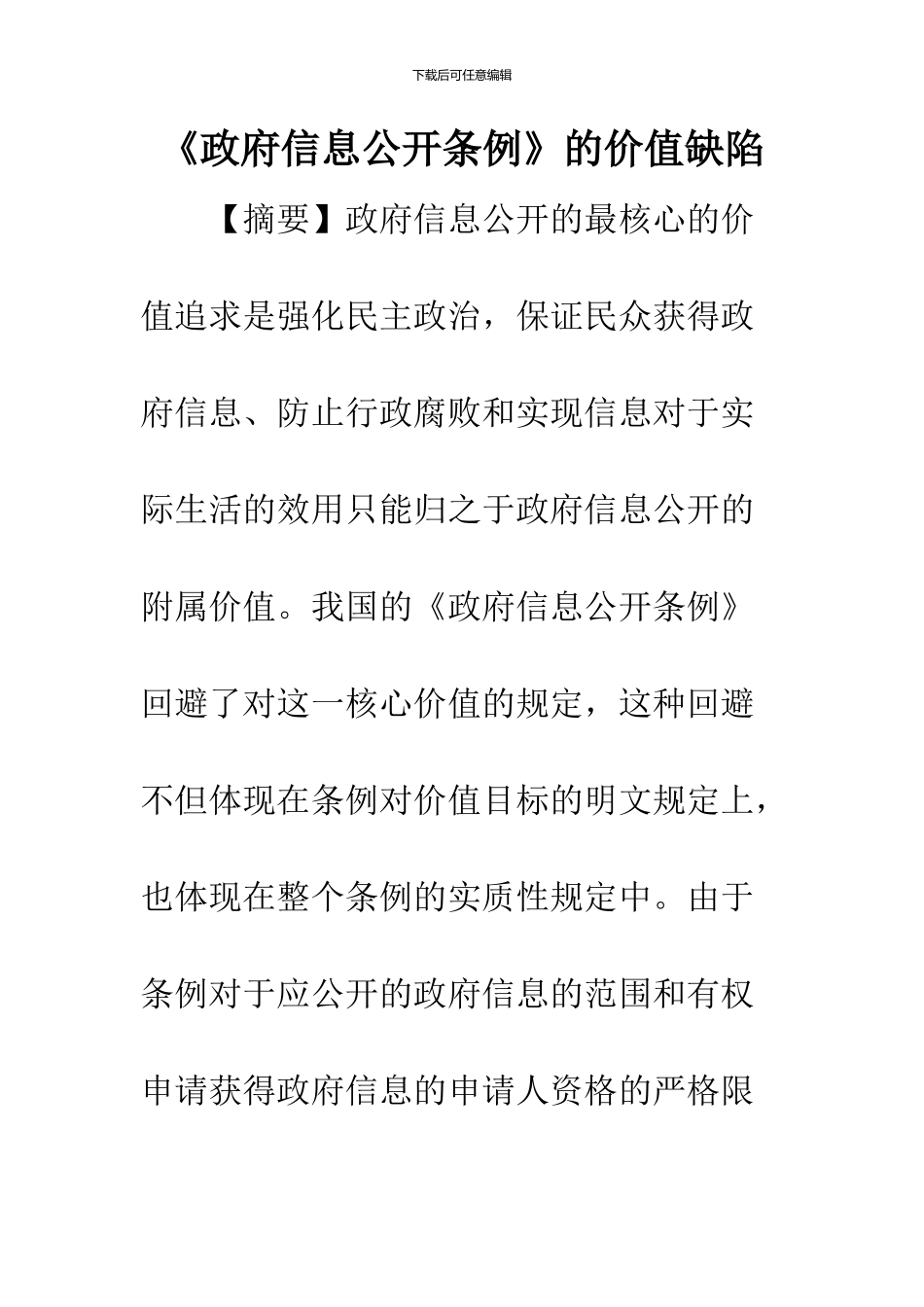 下载后可任意编辑

《政府信息公开条例》的价值缺陷

【摘要】政府信息公开的最核心的价值追求是强化民主政治，保证民众获得政府信息、防止行政腐败和实现信息对于实际生活的效用只能归之于政府信息公开的附属价值。我国的《政府信息公开条例》回避了对这一核心价值的规定，这种回避不但体现在条例对价值目标的明文规定上，也体现在整个条例的实质性规定中。由于条例对于应公开的政府信息的范围和有权申请获得政府信息的申请人资格的严格限